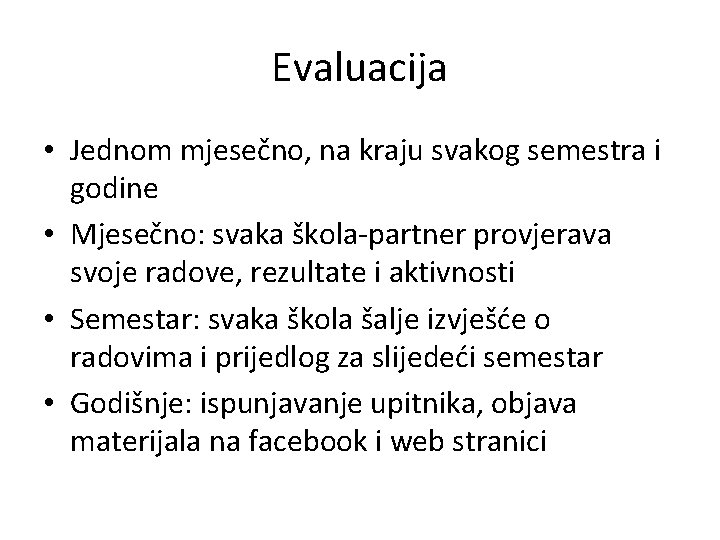 Evaluacija

• Jednom mjesečno, na kraju svakog semestra i godine
• Mjesečno: svaka škola-partner provjerava svoje radove, rezultate i aktivnosti
• Semestar: svaka škola šalje izvješće o radovima i prijedlog za slijedeći semestar
• Godišnje: ispunjavanje upitnika, objava materijala na facebook i web stranici